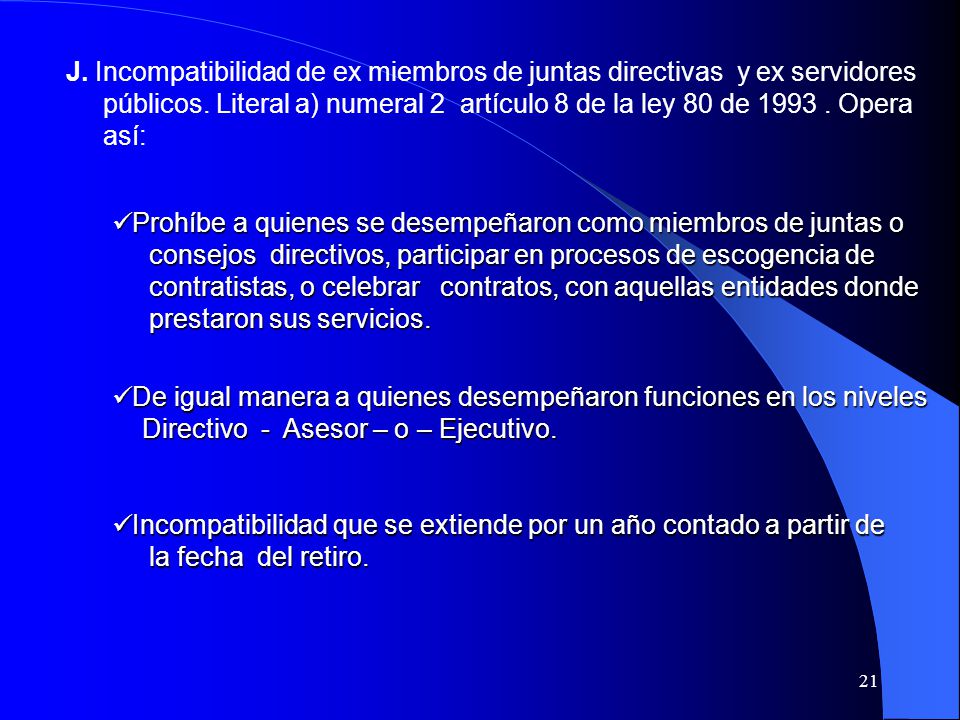 J. Incompatibilidad de ex miembros de juntas directivas y ex servidores públicos. Literal a) numeral 2 artículo 8 de la ley 80 de 1993 . Opera así:

✓Prohíbe a quienes se desempeñaron como miembros de juntas o consejos directivos, participar en procesos de escogencia de contratistas, o celebrar contratos, con aquellas entidades donde prestaron sus servicios.

✓De igual manera a quienes desempeñaron funciones en los niveles Directivo - Asesor – o – Ejecutivo.

✓Incompatibilidad que se extiende por un año contado a partir de la fecha del retiro.

21